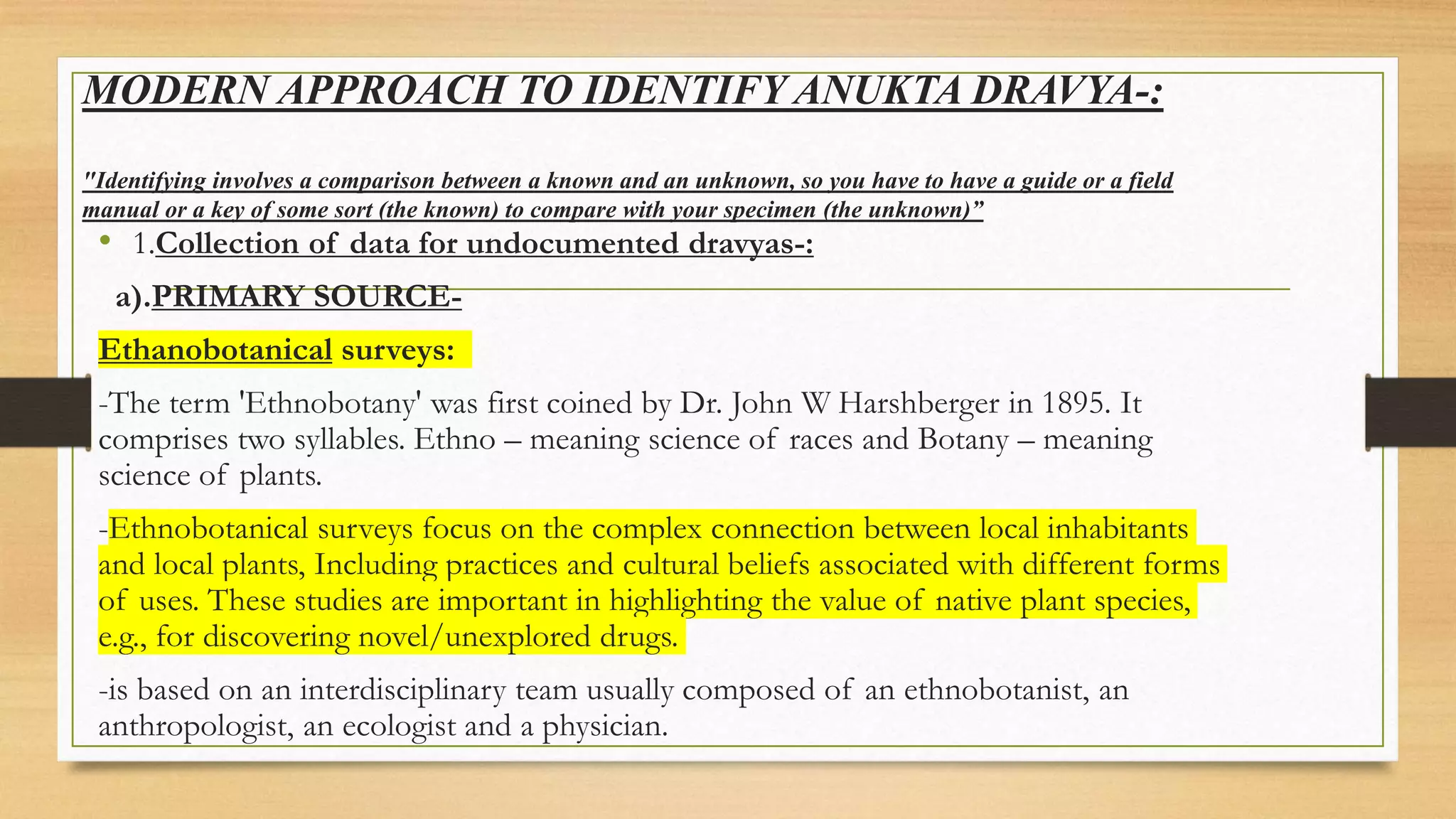 MODERN APPROACH TO IDENTIFY ANUKTA DRAVYA-:

"Identifying involves a comparison between a known and an unknown, so you have to have a guide or a field manual or a key of some sort (the known) to compare with your specimen (the unknown)"

• 1.Collection of data for undocumented dravyas-:

a).PRIMARY SOURCE-

Ethanobotanical surveys:

-The term 'Ethnobotany' was first coined by Dr. John W Harshberger in 1895. It comprises two syllables. Ethno – meaning science of races and Botany – meaning science of plants.

-Ethnobotanical surveys focus on the complex connection between local inhabitants and local plants, Including practices and cultural beliefs associated with different forms of uses. These studies are important in highlighting the value of native plant species, e.g., for discovering novel/unexplored drugs.

-is based on an interdisciplinary team usually composed of an ethnobotanist, an anthropologist, an ecologist and a physician.